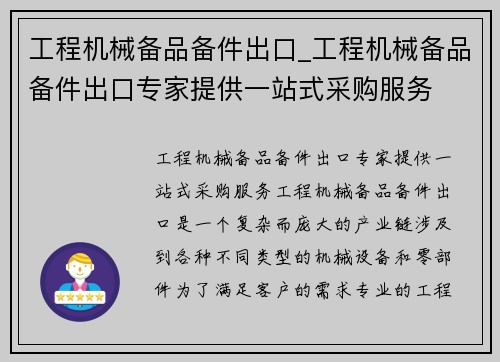 工程机械备品备件出口_工程机械备品备件出口专家提供一站式采购服务

工程机械备品备件出口专家提供一站式采购服务工程机械备品备件出口是一个复杂而庞大的产业链涉及到各种不同类型的机械设备和零部件为了满足客户的需求专业的工程